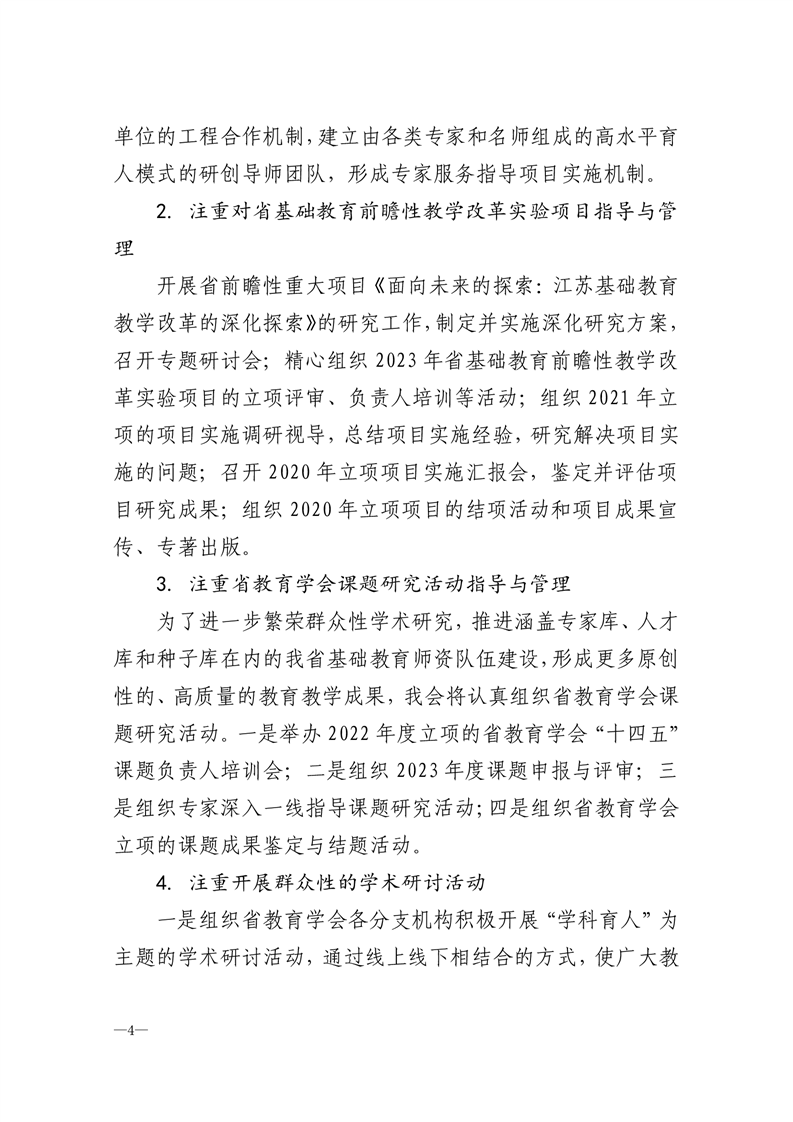 单位的工程合作机制，建立由各类专家和名师组成的高水平育人模式的研创导师团队，形成专家服务指导项目实施机制。

2. 注重对省基础教育前瞻性教学改革实验项目指导与管理

开展省前瞻性重大项目《面向未来的探索：江苏基础教育教学改革的深化探索》的研究工作，制定并实施深化研究方案，召开专题研讨会；精心组织 2023 年省基础教育前瞻性教学改革实验项目的立项评审、负责人培训等活动；组织 2021 年立项的项目实施调研视导，总结项目实施经验，研究解决项目实施的问题；召开 2020 年立项项目实施汇报会，鉴定并评估项目研究成果；组织 2020 年立项项目的结项活动和项目成果宣传、专著出版。

3. 注重省教育学会课题研究活动指导与管理

为了进一步繁荣群众性学术研究，推进涵盖专家库、人才库和种子库在内的我省基础教育师资队伍建设，形成更多原创性的、高质量的教育教学成果，我会将认真组织省教育学会课题研究活动。一是举办 2022 年度立项的省教育学会“十四五”课题负责人培训会；二是组织 2023 年度课题申报与评审；三是组织专家深入一线指导课题研究活动；四是组织省教育学会立项的课题成果鉴定与结题活动。

4. 注重开展群众性的学术研讨活动

一是组织省教育学会各分支机构积极开展“学科育人”为主题的学术研讨活动，通过线上线下相结合的方式，使广大教

—4—